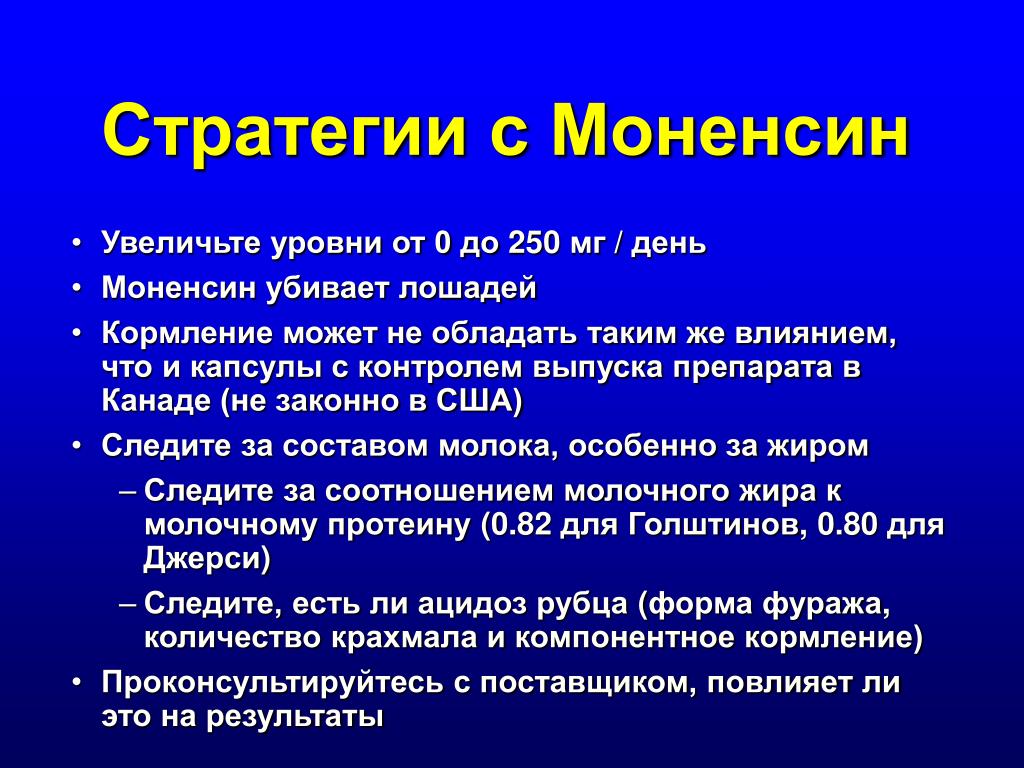 Стратегии с Моненсин

• Увеличьте уровни от 0 до 250 мг / день
• Моненсин убивает лошадей
• Кормление может не обладать таким же влиянием, что и капсулы с контролем выпуска препарата в Канаде (не законно в США)
• Следите за составом молока, особенно за жиром
– Следите за соотношением молочного жира к молочному протеину (0.82 для Голштинов, 0.80 для Джерси)
– Следите, есть ли ацидоз рубца (форма фуража, количество крахмала и компонентное кормление)
• Проконсультируйтесь с поставщиком, повлияет ли это на результаты